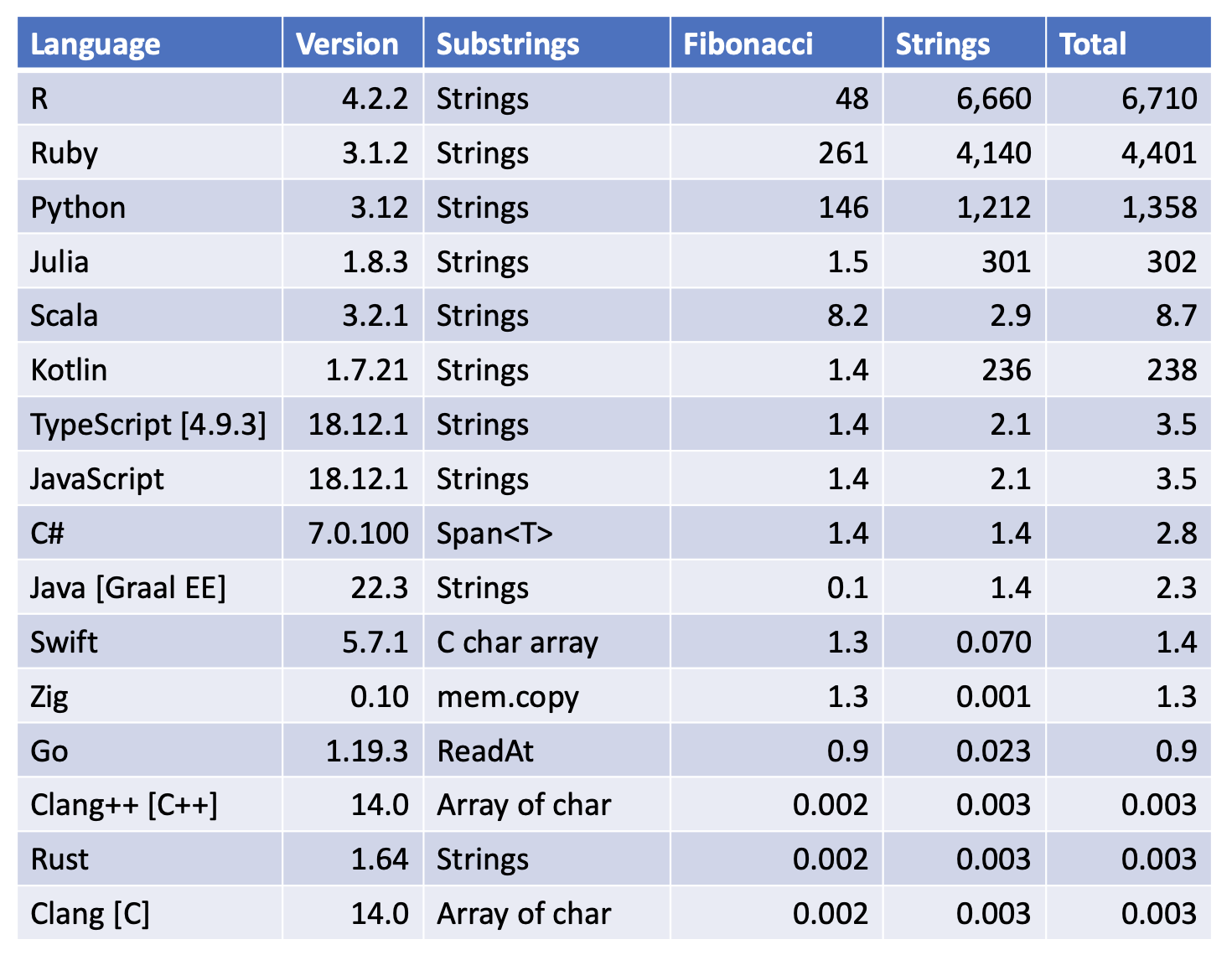 | Language | Version | Substrings | Fibonacci | Strings | Total |
|---|---|---|---|---|---|
| R | 4.2.2 | Strings | 48 | 6,660 | 6,710 |
| Ruby | 3.1.2 | Strings | 261 | 4,140 | 4,401 |
| Python | 3.12 | Strings | 146 | 1,212 | 1,358 |
| Julia | 1.8.3 | Strings | 1.5 | 301 | 302 |
| Scala | 3.2.1 | Strings | 8.2 | 2.9 | 8.7 |
| Kotlin | 1.7.21 | Strings | 1.4 | 236 | 238 |
| TypeScript [4.9.3] | 18.12.1 | Strings | 1.4 | 2.1 | 3.5 |
| JavaScript | 18.12.1 | Strings | 1.4 | 2.1 | 3.5 |
| C# | 7.0.100 | Span<T> | 1.4 | 1.4 | 2.8 |
| Java [Graal EE] | 22.3 | Strings | 0.1 | 1.4 | 2.3 |
| Swift | 5.7.1 | C char array | 1.3 | 0.070 | 1.4 |
| Zig | 0.10 | mem.copy | 1.3 | 0.001 | 1.3 |
| Go | 1.19.3 | ReadAt | 0.9 | 0.023 | 0.9 |
| Clang++ [C++] | 14.0 | Array of char | 0.002 | 0.003 | 0.003 |
| Rust | 1.64 | Strings | 0.002 | 0.003 | 0.003 |
| Clang [C] | 14.0 | Array of char | 0.002 | 0.003 | 0.003 |